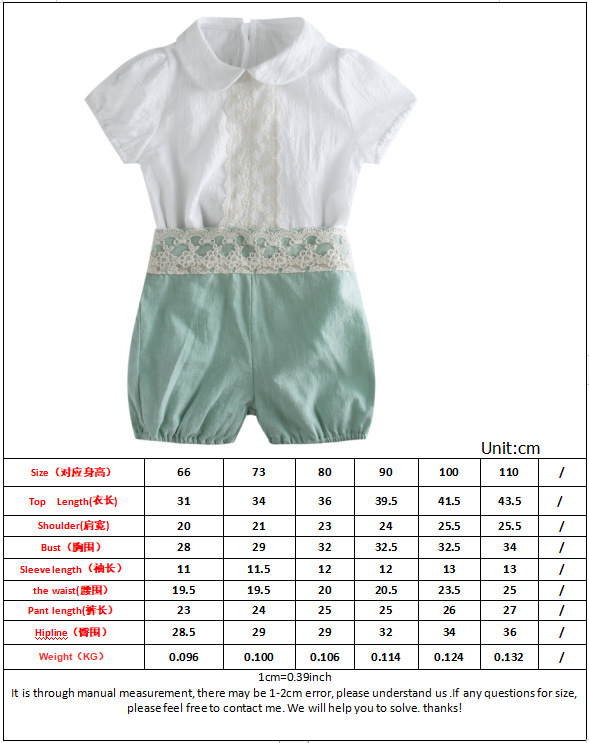 Unit:cm

| Size（对应身高） | 66 | 73 | 80 | 90 | 100 | 110 | / |
|---|---|---|---|---|---|---|---|
| Top Length(衣长) | 31 | 34 | 36 | 39.5 | 41.5 | 43.5 | / |
| Shoulder(肩宽) | 20 | 21 | 23 | 24 | 25.5 | 25.5 | / |
| Bust（胸围） | 28 | 29 | 32 | 32.5 | 32.5 | 34 | / |
| Sleeve length（袖长） | 11 | 11.5 | 12 | 12 | 13 | 13 | / |
| the waist(腰围) | 19.5 | 19.5 | 20 | 20.5 | 23.5 | 25 | / |
| Pant length(裤长) | 23 | 24 | 25 | 25 | 26 | 27 | / |
| Hipline（臀围） | 28.5 | 29 | 29 | 32 | 34 | 36 | / |
| Weight（KG） | 0.096 | 0.100 | 0.106 | 0.114 | 0.124 | 0.132 | / |

1cm=0.39inch
It is through manual measurement, there may be 1-2cm error, please understand us .If any questions for size, please feel free to contact me. We will help you to solve. thanks!